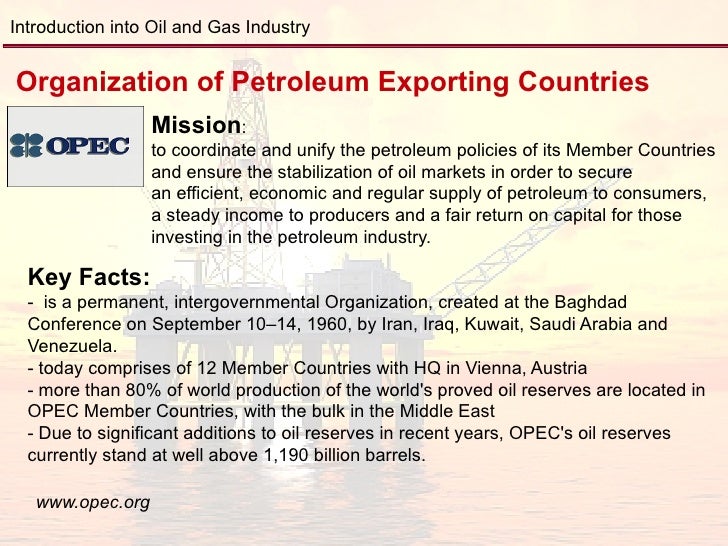 Introduction into Oil and Gas Industry

Organization of Petroleum Exporting Countries

OPEC

Mission:
to coordinate and unify the petroleum policies of its Member Countries and ensure the stabilization of oil markets in order to secure an efficient, economic and regular supply of petroleum to consumers, a steady income to producers and a fair return on capital for those investing in the petroleum industry.

Key Facts:
- is a permanent, intergovernmental Organization, created at the Baghdad Conference on September 10–14, 1960, by Iran, Iraq, Kuwait, Saudi Arabia and Venezuela.
- today comprises of 12 Member Countries with HQ in Vienna, Austria
- more than 80% of world production of the world's proved oil reserves are located in OPEC Member Countries, with the bulk in the Middle East
- Due to significant additions to oil reserves in recent years, OPEC's oil reserves currently stand at well above 1,190 billion barrels.

www.opec.org